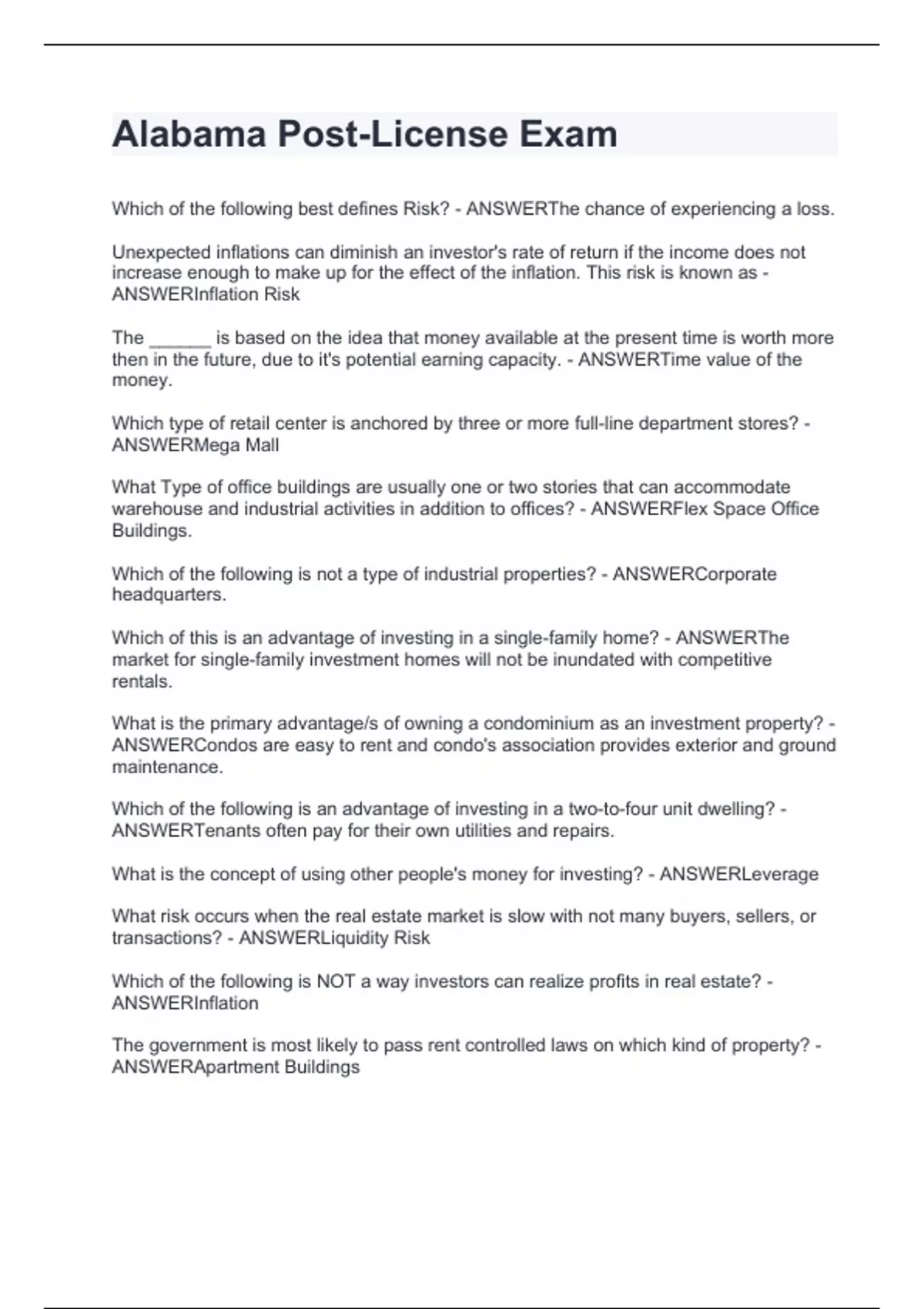 Alabama Post-License Exam

Which of the following best defines Risk? - ANSWERThe chance of experiencing a loss.

Unexpected inflations can diminish an investor's rate of return if the income does not increase enough to make up for the effect of the inflation. This risk is known as - ANSWERInflation Risk

The ______ is based on the idea that money available at the present time is worth more then in the future, due to it's potential earning capacity. - ANSWERTime value of the money.

Which type of retail center is anchored by three or more full-line department stores? - ANSWERMega Mall

What Type of office buildings are usually one or two stories that can accommodate warehouse and industrial activities in addition to offices? - ANSWERFlex Space Office Buildings.

Which of the following is not a type of industrial properties? - ANSWERCorporate headquarters.

Which of this is an advantage of investing in a single-family home? - ANSWERThe market for single-family investment homes will not be inundated with competitive rentals.

What is the primary advantage/s of owning a condominium as an investment property? - ANSWERCondos are easy to rent and condo's association provides exterior and ground maintenance.

Which of the following is an advantage of investing in a two-to-four unit dwelling? - ANSWERTenants often pay for their own utilities and repairs.

What is the concept of using other people's money for investing? - ANSWERLeverage

What risk occurs when the real estate market is slow with not many buyers, sellers, or transactions? - ANSWERLiquidity Risk

Which of the following is NOT a way investors can realize profits in real estate? - ANSWERInflation

The government is most likely to pass rent controlled laws on which kind of property? - ANSWERApartment Buildings